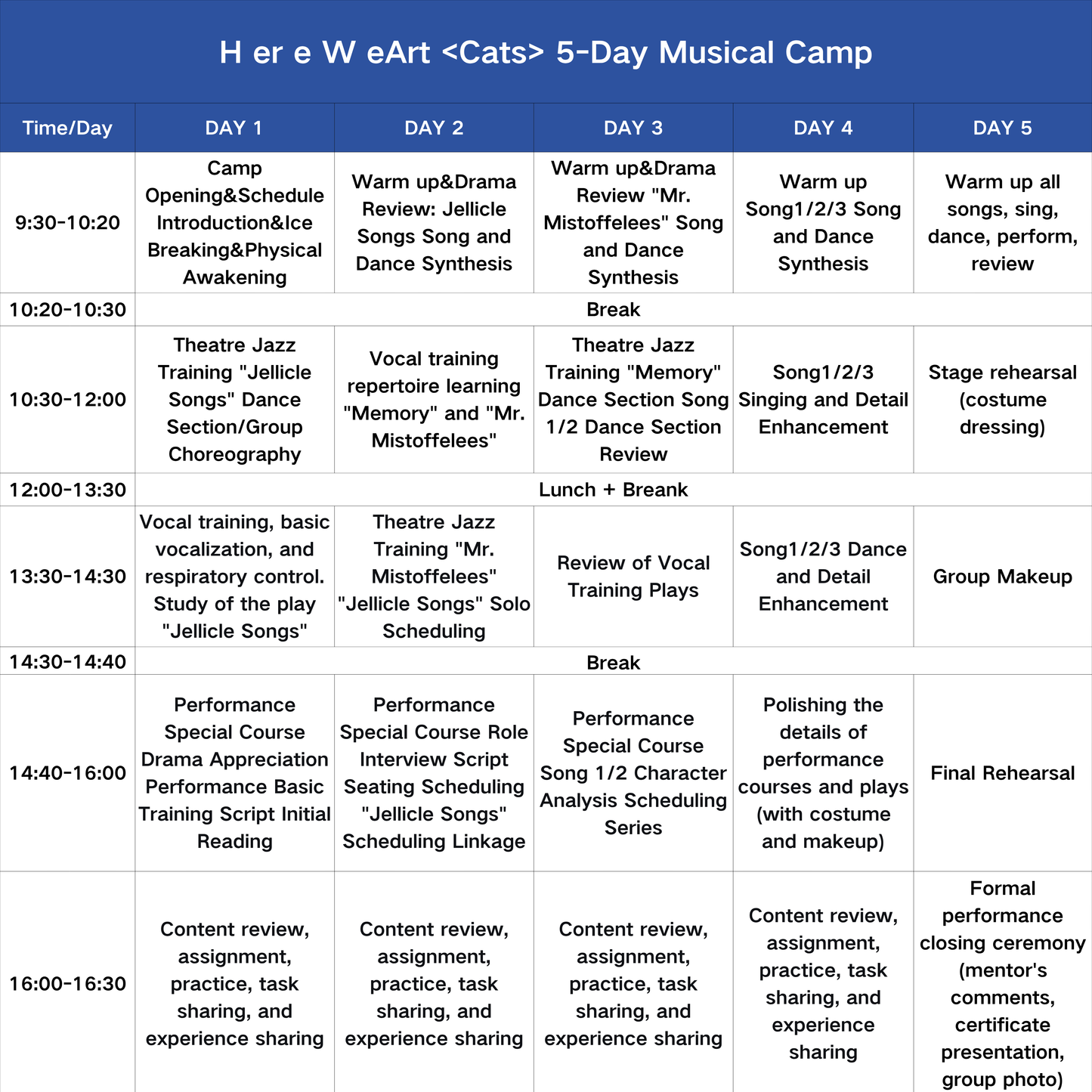 H er e W eArt <Cats> 5-Day Musical Camp

| Time/Day | DAY 1 | DAY 2 | DAY 3 | DAY 4 | DAY 5 |
|---|---|---|---|---|---|
| 9:30-10:20 | Camp Opening&Schedule Introduction&Ice Breaking&Physical Awakening | Warm up&Drama Review: Jellicle Songs Song and Dance Synthesis | Warm up&Drama Review "Mr. Mistoffelees" Song and Dance Synthesis | Warm up Song1/2/3 Song and Dance Synthesis | Warm up all songs, sing, dance, perform, review |
| 10:20-10:30 | Break | | | | |
| 10:30-12:00 | Theatre Jazz Training "Jellicle Songs" Dance Section/Group Choreography | Vocal training repertoire learning "Memory" and "Mr. Mistoffelees" | Theatre Jazz Training "Memory" Dance Section Song 1/2 Dance Section Review | Song1/2/3 Singing and Detail Enhancement | Stage rehearsal (costume dressing) |
| 12:00-13:30 | Lunch + Breank | | | | |
| 13:30-14:30 | Vocal training, basic vocalization, and respiratory control. Study of the play "Jellicle Songs" | Theatre Jazz Training "Mr. Mistoffelees" "Jellicle Songs" Solo Scheduling | Review of Vocal Training Plays | Song1/2/3 Dance and Detail Enhancement | Group Makeup |
| 14:30-14:40 | Break | | | | |
| 14:40-16:00 | Performance Special Course Drama Appreciation Performance Basic Training Script Initial Reading | Performance Special Course Role Interview Script Seating Scheduling "Jellicle Songs" Scheduling Linkage | Performance Special Course Song 1/2 Character Analysis Scheduling Series | Polishing the details of performance courses and plays (with costume and makeup) | Final Rehearsal |
| 16:00-16:30 | Content review, assignment, practice, task sharing, and experience sharing | Content review, assignment, practice, task sharing, and experience sharing | Content review, assignment, practice, task sharing, and experience sharing | Content review, assignment, practice, task sharing, and experience sharing | Formal performance closing ceremony (mentor's comments, certificate presentation, group photo) |